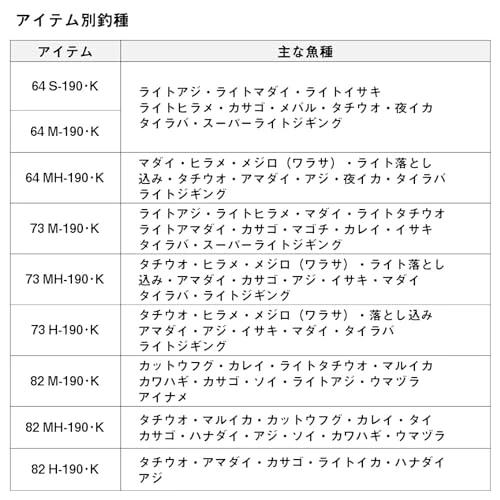 アイテム別釣種

| アイテム | 主な魚種 |
|---|---|
| 64 S-190・K | ライトアジ・ライトマダイ・ライトイサキ ライトヒラメ・カサゴ・メバル・タチウオ・夜イカ タイラバ・スーパーライトジギング |
| 64 M-190・K | |
| 64 MH-190・K | マダイ・ヒラメ・メジロ（ワラサ）・ライト落とし込み・タチウオ・アマダイ・アジ・夜イカ・タイラバ ライトジギング |
| 73 M-190・K | ライトアジ・ライトヒラメ・マダイ・ライトタチウオ ライトアマダイ・カサゴ・マゴチ・カレイ・イサキ タイラバ・スーパーライトジギング |
| 73 MH-190・K | タチウオ・ヒラメ・メジロ（ワラサ）・ライト落とし込み・アマダイ・カサゴ・アジ・イサキ・マダイ タイラバ・ライトジギング |
| 73 H-190・K | タチウオ・ヒラメ・メジロ（ワラサ）・落とし込み アマダイ・アジ・イサキ・マダイ・タイラバ ライトジギング |
| 82 M-190・K | カットウフグ・カレイ・ライトタチウオ・マルイカ カワハギ・カサゴ・ソイ・ライトアジ・ウマヅラ アイナメ |
| 82 MH-190・K | タチウオ・マルイカ・カットウフグ・カレイ・タイ カサゴ・ハナダイ・アジ・ソイ・カワハギ・ウマヅラ |
| 82 H-190・K | タチウオ・アマダイ・カサゴ・ライトイカ・ハナダイ アジ |